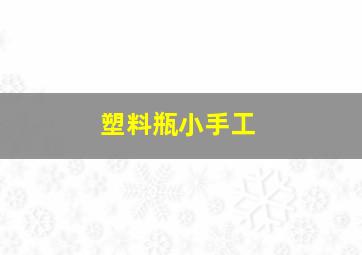 塑料瓶小手工